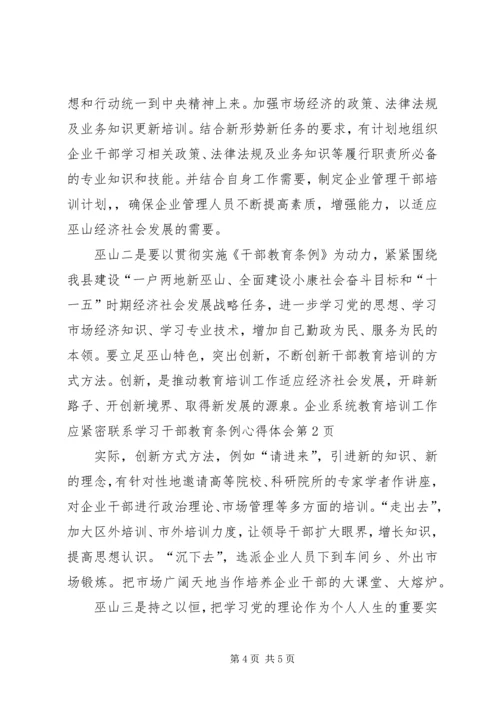 想和行动统一到中央精神上来。加强市场经济的政策、法律法规及业务知识更新培训。结合新形势新任务的要求，有计划地组织企业干部学习相关政策、法律法规及业务知识等履行职责所必备的专业知识和技能。并结合自身工作需要，制定企业管理干部培训计划，，确保企业管理人员不断提高素质，增强能力，以适应巫山经济社会发展的需要。

巫山二是要以贯彻实施《干部教育条例》为动力，紧紧围绕我县建设“一户两地新巫山、全面建设小康社会奋斗目标和“十一五”时期经济社会发展战略任务，进一步学习党的思想、学习市场经济知识、学习专业技术，增加自己勤政为民、服务为民的本领。要立足巫山特色，突出创新，不断创新干部教育培训的方式方法。创新，是推动教育培训工作适应经济社会发展，开辟新路子、开创新境界、取得新发展的源泉。企业系统教育培训工作应紧密联系学习干部教育条例心得体会第2页

实际，创新方式方法，例如“请进来”，引进新的知识、新的理念，有针对性地邀请高等院校、科研院所的专家学者作讲座，对企业干部进行政治理论、市场管理等多方面的培训。“走出去”，加大区外培训、市外培训力度，让领导干部扩大眼界，增长知识，提高思想认识。“沉下去”，选派企业人员下到车间乡、外出市场锻炼。把市场广阔天地当作培养企业干部的大课堂、大熔炉。

巫山三是持之以恒，把学习党的理论作为个人人生的重要实

第4页 共5页